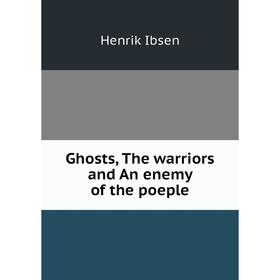 Henrik Ibsen

Ghosts, The warriors and An enemy of the poeple